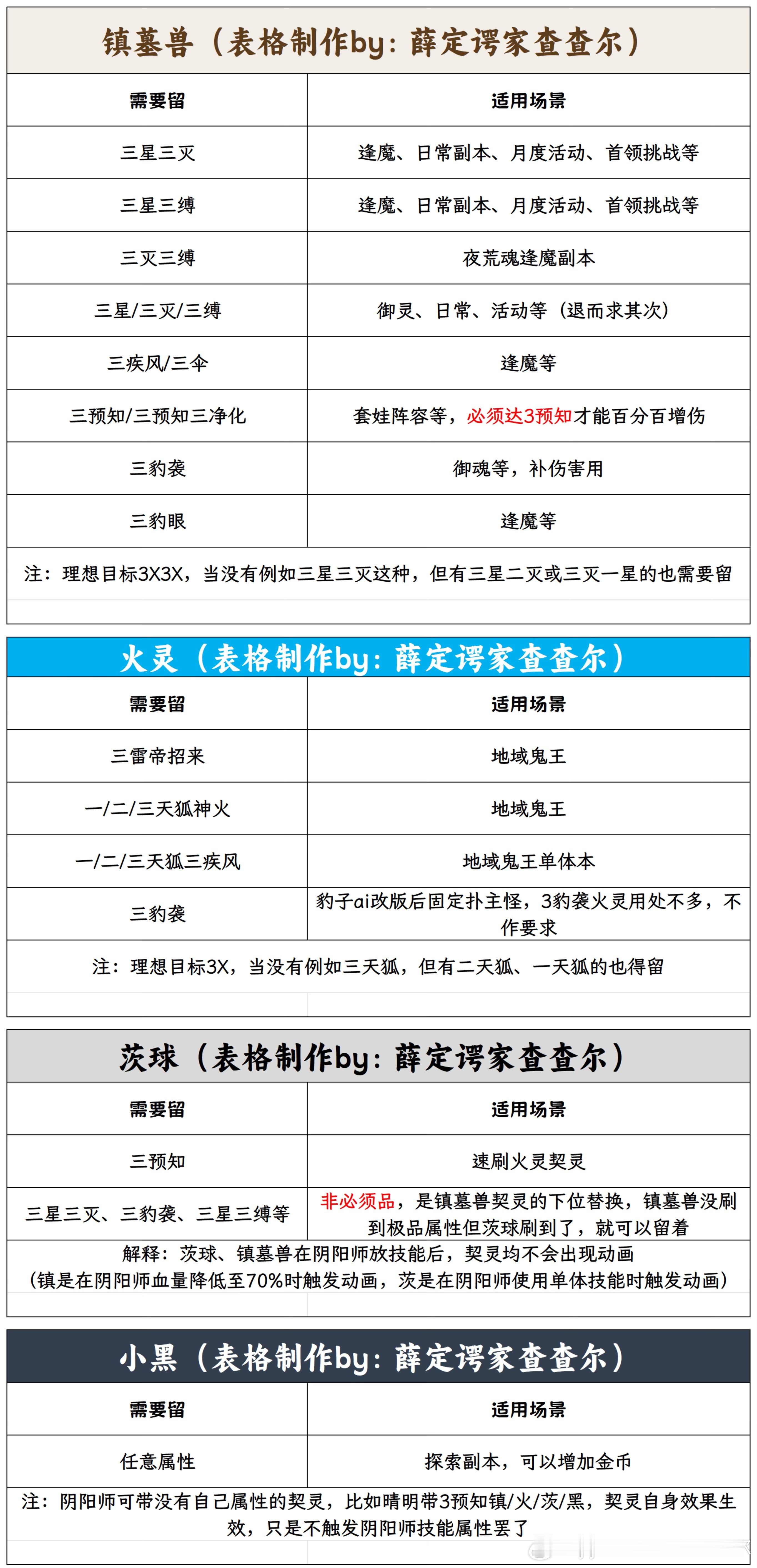 镇墓兽（表格制作by：薛定谔家查查尔）

| 需要留 | 适用场景 |
|---|---|
| 三星三灭 | 逢魔、日常副本、月度活动、首领挑战等 |
| 三星三缚 | 逢魔、日常副本、月度活动、首领挑战等 |
| 三灭三缚 | 夜荒魂逢魔副本 |
| 三星/三灭/三缚 | 御灵、日常、活动等（退而求其次） |
| 三疾风/三伞 | 逢魔等 |
| 三预知/三预知三净化 | 套娃阵容等，必须达3预知才能百分百增伤 |
| 三豹袭 | 御魂等，补伤害用 |
| 三豹眼 | 逢魔等 |

注：理想目标3X3X，当没有例如三星三灭这种，但有三星二灭或三灭一星的也需要留

火灵（表格制作by：薛定谔家查查尔）

| 需要留 | 适用场景 |
|---|---|
| 三雷帝招来 | 地域鬼王 |
| 一/二/三天狐神火 | 地域鬼王 |
| 一/二/三天狐三疾风 | 地域鬼王单体本 |
| 三豹袭 | 豹子ai改版后固定扑主怪，3豹袭火灵用处不多，不作要求 |

注：理想目标3X，当没有例如三天狐，但有二天狐、一天狐的也得留

茨球（表格制作by：薛定谔家查查尔）

| 需要留 | 适用场景 |
|---|---|
| 三预知 | 速刷火灵契灵 |
| 三星三灭、三豹袭、三星三缚等 | 非必须品，是镇墓兽契灵的下位替换，镇墓兽没刷到极品属性但茨球刷到了，就可以留着 |

解释：茨球、镇墓兽在阴阳师放技能后，契灵均不会出现动画
（镇是在阴阳师血量降低至70%时触发动画，茨是在阴阳师使用单体技能时触发动画）

小黑（表格制作by：薛定谔家查查尔）

| 需要留 | 适用场景 |
|---|---|
| 任意属性 | 探索副本，可以增加金币 |

注：阴阳师可带没有自己属性的契灵，比如晴明带3预知镇/火/茨/黑，契灵自身效果生效，只是不触发阴阳师技能属性罢了